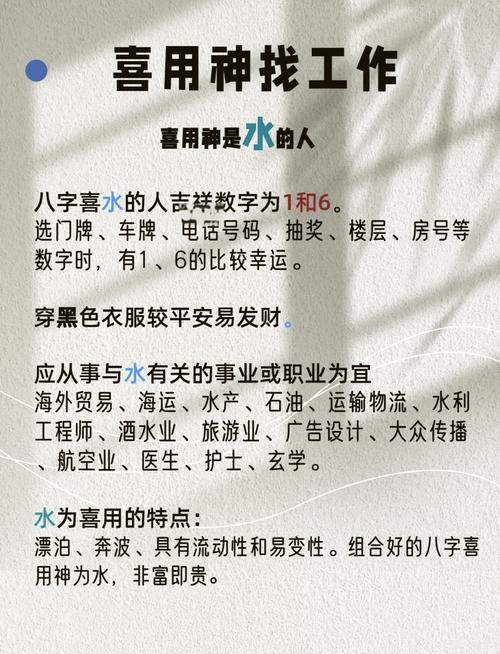 喜用神找工作

喜用神是水的人

八字喜水的人吉祥数字为1和6。
选门牌、车牌、电话号码、抽奖、楼层、房号等数字时，有1、6的比较幸运。

穿黑色衣服较平安易发财。

应从事与水有关的事业或职业为宜
海外贸易、海运、水产、石油、运输物流、水利工程师、酒水业、旅游业、广告设计、大众传播、航空业、医生、护士、玄学。

水为喜用的特点：
漂泊、奔波、具有流动性和易变性。组合好的八字喜用神为水，非富即贵。